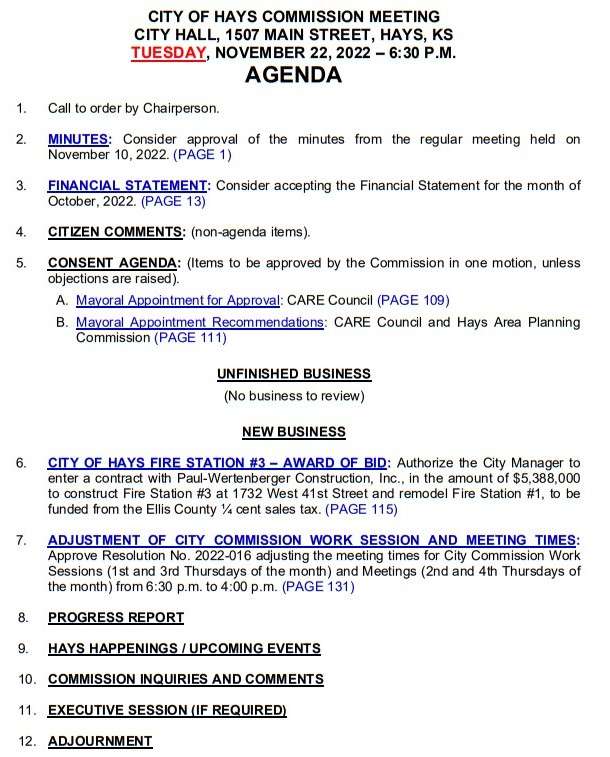 CITY OF HAYS COMMISSION MEETING
CITY HALL, 1507 MAIN STREET, HAYS, KS
TUESDAY, NOVEMBER 22, 2022 – 6:30 P.M.
AGENDA

1. Call to order by Chairperson.

2. MINUTES: Consider approval of the minutes from the regular meeting held on November 10, 2022. (PAGE 1)

3. FINANCIAL STATEMENT: Consider accepting the Financial Statement for the month of October, 2022. (PAGE 13)

4. CITIZEN COMMENTS: (non-agenda items).

5. CONSENT AGENDA: (Items to be approved by the Commission in one motion, unless objections are raised).

A. Mayoral Appointment for Approval: CARE Council (PAGE 109)

B. Mayoral Appointment Recommendations: CARE Council and Hays Area Planning Commission (PAGE 111)

UNFINISHED BUSINESS

(No business to review)

NEW BUSINESS

6. CITY OF HAYS FIRE STATION #3 – AWARD OF BID: Authorize the City Manager to enter a contract with Paul-Wertenberger Construction, Inc., in the amount of $5,388,000 to construct Fire Station #3 at 1732 West 41st Street and remodel Fire Station #1, to be funded from the Ellis County ¼ cent sales tax. (PAGE 115)

7. ADJUSTMENT OF CITY COMMISSION WORK SESSION AND MEETING TIMES: Approve Resolution No. 2022-016 adjusting the meeting times for City Commission Work Sessions (1st and 3rd Thursdays of the month) and Meetings (2nd and 4th Thursdays of the month) from 6:30 p.m. to 4:00 p.m. (PAGE 131)

8. PROGRESS REPORT

9. HAYS HAPPENINGS / UPCOMING EVENTS

10. COMMISSION INQUIRIES AND COMMENTS

11. EXECUTIVE SESSION (IF REQUIRED)

12. ADJOURNMENT